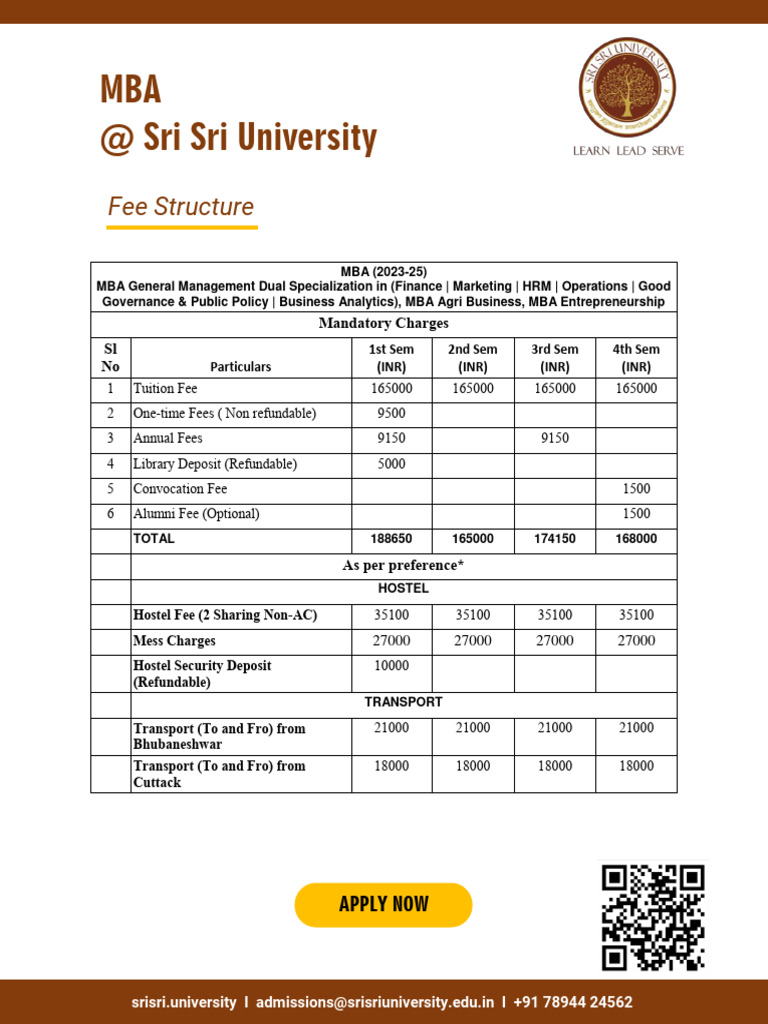 MBA
@ Sri Sri University

SRI SRI UNIVERSITY

LEARN LEAD SERVE

Fee Structure

MBA (2023-25)
MBA General Management Dual Specialization in (Finance | Marketing | HRM | Operations | Good Governance & Public Policy | Business Analytics), MBA Agri Business, MBA Entrepreneurship

Mandatory Charges

| Sl No | Particulars | 1st Sem (INR) | 2nd Sem (INR) | 3rd Sem (INR) | 4th Sem (INR) |
|---|---|---|---|---|---|
| 1 | Tuition Fee | 165000 | 165000 | 165000 | 165000 |
| 2 | One-time Fees ( Non refundable) | 9500 | | | |
| 3 | Annual Fees | 9150 | | 9150 | |
| 4 | Library Deposit (Refundable) | 5000 | | | |
| 5 | Convocation Fee | | | | 1500 |
| 6 | Alumni Fee (Optional) | | | | 1500 |
| | TOTAL | 188650 | 165000 | 174150 | 168000 |
| | As per preference* | | | | |
| | HOSTEL | | | | |
| | Hostel Fee (2 Sharing Non-AC) | 35100 | 35100 | 35100 | 35100 |
| | Mess Charges | 27000 | 27000 | 27000 | 27000 |
| | Hostel Security Deposit (Refundable) | 10000 | | | |
| | TRANSPORT | | | | |
| | Transport (To and Fro) from Bhubaneshwar | 21000 | 21000 | 21000 | 21000 |
| | Transport (To and Fro) from Cuttack | 18000 | 18000 | 18000 | 18000 |

APPLY NOW

srisri.university I admissions@srisriuniversity.edu.in I +91 78944 24562